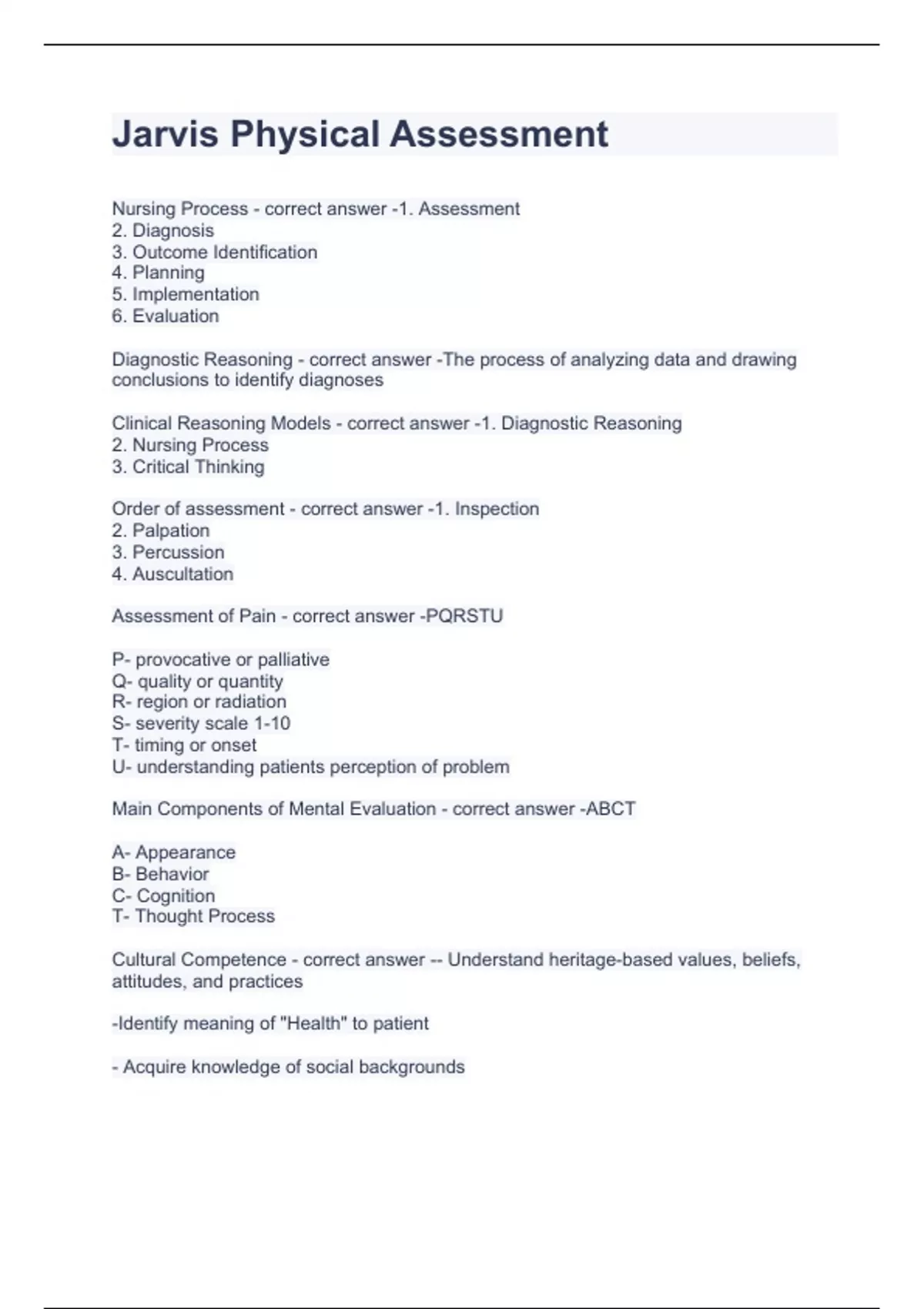 Jarvis Physical Assessment

Nursing Process - correct answer -1. Assessment
2. Diagnosis
3. Outcome Identification
4. Planning
5. Implementation
6. Evaluation

Diagnostic Reasoning - correct answer -The process of analyzing data and drawing conclusions to identify diagnoses

Clinical Reasoning Models - correct answer -1. Diagnostic Reasoning
2. Nursing Process
3. Critical Thinking

Order of assessment - correct answer -1. Inspection
2. Palpation
3. Percussion
4. Auscultation

Assessment of Pain - correct answer -PQRSTU

P- provocative or palliative
Q- quality or quantity
R- region or radiation
S- severity scale 1-10
T- timing or onset
U- understanding patients perception of problem

Main Components of Mental Evaluation - correct answer -ABCT

A- Appearance
B- Behavior
C- Cognition
T- Thought Process

Cultural Competence - correct answer -- Understand heritage-based values, beliefs, attitudes, and practices

-Identify meaning of "Health" to patient

- Acquire knowledge of social backgrounds